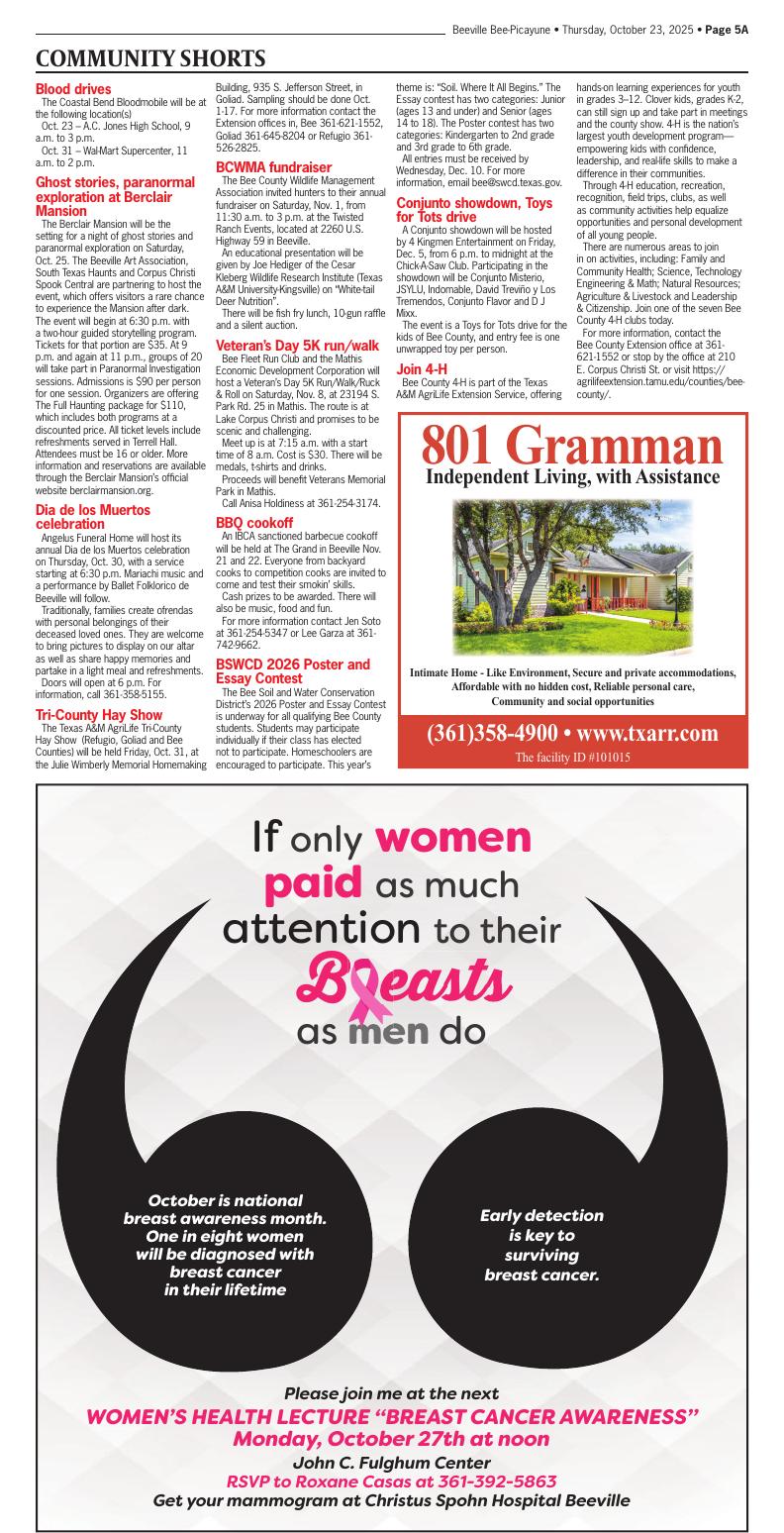 Beeville Bee-Picayune • Thursday, October 23, 2025 • Page 5A

COMMUNITY SHORTS

Blood drives
The Coastal Bend Bloodmobile will be at the following location(s)
Oct. 23 – A.C. Jones High School, 9 a.m. to 3 p.m.
Oct. 31 – Wal-Mart Supercenter, 11 a.m. to 2 p.m.

Ghost stories, paranormal exploration at Berclair Mansion
The Berclair Mansion will be the setting for a night of ghost stories and paranormal exploration on Saturday, Oct. 25. The Beeville Art Association, South Texas Haunts and Corpus Christi Spook Central are partnering to host the event, which offers visitors a rare chance to experience the Mansion after dark.
The event will begin at 6:30 p.m. with a two-hour guided storytelling program. Tickets for that portion are $35. At 9 p.m. and again at 11 p.m., groups of 20 will take part in Paranormal Investigation sessions. Admissions is $90 per person for one session. Organizers are offering The Full Haunting package for $110, which includes both programs at a discounted price. All ticket levels include refreshments served in Terrell Hall. Attendees must be 16 or older. More information and reservations are available through the Berclair Mansion's official website berclairmansion.org.

Dia de los Muertos celebration
Angelus Funeral Home will host its annual Dia de los Muertos celebration on Thursday, Oct. 30, with a service starting at 6:30 p.m. Mariachi music and a performance by Ballet Folklorico de Beeville will follow.
Traditionally, families create ofrendas with personal belongings of their deceased loved ones. They are welcome to bring pictures to display on our altar as well as share happy memories and partake in a light meal and refreshments.
Doors will open at 6 p.m. For information, call 361-358-5155.

Tri-County Hay Show
The Texas A&M AgriLife Tri-County Hay Show (Refugio, Goliad and Bee Counties) will be held Friday, Oct. 31, at the Julie Wimberly Memorial Homemaking Building, 935 S. Jefferson Street, in Goliad. Sampling should be done Oct. 1-17. For more information contact the Extension offices in, Bee 361-621-1552, Goliad 361-645-8204 or Refugio 361-526-2825.

BCWMA fundraiser
The Bee County Wildlife Management Association invited hunters to their annual fundraiser on Saturday, Nov. 1, from 11:30 a.m. to 3 p.m. at the Twisted Ranch Events, located at 2260 U.S. Highway 59 in Beeville.
An educational presentation will be given by Joe Hediger of the Cesar Kleberg Wildlife Research Institute (Texas A&M University-Kingsville) on "White-tail Deer Nutrition".
There will be fish fry lunch, 10-gun raffle and a silent auction.

Veteran's Day 5K run/walk
Bee Fleet Run Club and the Mathis Economic Development Corporation will host a Veteran's Day 5K Run/Walk/Ruck & Roll on Saturday, Nov. 8, at 23194 S. Park Rd. 25 in Mathis. The route is at Lake Corpus Christi and promises to be scenic and challenging.
Meet up is at 7:15 a.m. with a start time of 8 a.m. Cost is $30. There will be medals, t-shirts and drinks.
Proceeds will benefit Veterans Memorial Park in Mathis.
Call Anisa Holdiness at 361-254-3174.

BBQ cookoff
An IBCA sanctioned barbecue cookoff will be held at The Grand in Beeville Nov. 21 and 22. Everyone from backyard cooks to competition cooks are invited to come and test their smokin' skills.
Cash prizes to be awarded. There will also be music, food and fun.
For more information contact Jen Soto at 361-254-5347 or Lee Garza at 361-742-9662.

BSWCD 2026 Poster and Essay Contest
The Bee Soil and Water Conservation District's 2026 Poster and Essay Contest is underway for all qualifying Bee County students. Students may participate individually if their class has elected not to participate. Homeschoolers are encouraged to participate. This year's theme is: "Soil. Where It All Begins." The Essay contest has two categories: Junior (ages 13 and under) and Senior (ages 14 to 18). The Poster contest has two categories: Kindergarten to 2nd grade and 3rd grade to 6th grade.
All entries must be received by Wednesday, Dec. 10. For more information, email bee@swcd.texas.gov.

Conjunto showdown, Toys for Tots drive
A Conjunto showdown will be hosted by 4 Kingmen Entertainment on Friday, Dec. 5, from 6 p.m. to midnight at the Chick-A-Saw Club. Participating in the showdown will be Conjunto Misterio, JSYLU, Indomable, David Treviño y Los Tremendos, Conjunto Flavor and D J Mixx.
The event is a Toys for Tots drive for the kids of Bee County, and entry fee is one unwrapped toy per person.

Join 4-H
Bee County 4-H is part of the Texas A&M AgriLife Extension Service, offering hands-on learning experiences for youth in grades 3–12. Clover kids, grades K-2, can still sign up and take part in meetings and the county show. 4-H is the nation's largest youth development program—empowering kids with confidence, leadership, and real-life skills to make a difference in their communities.
Through 4-H education, recreation, recognition, field trips, clubs, as well as community activities help equalize opportunities and personal development of all young people.
There are numerous areas to join in on activities, including: Family and Community Health; Science, Technology Engineering & Math; Natural Resources; Agriculture & Livestock and Leadership & Citizenship. Join one of the seven Bee County 4-H clubs today.
For more information, contact the Bee County Extension office at 361-621-1552 or stop by the office at 210 E. Corpus Christi St. or visit https://agrilifeextension.tamu.edu/counties/bee-county/.

801 Gramman
Independent Living, with Assistance
Intimate Home - Like Environment, Secure and private accommodations, Affordable with no hidden cost, Reliable personal care, Community and social opportunities
(361)358-4900 • www.txarr.com
The facility ID #101015

If only women paid as much attention to their Breasts as men do

October is national breast awareness month. One in eight women will be diagnosed with breast cancer in their lifetime

Early detection is key to surviving breast cancer.

Please join me at the next
WOMEN'S HEALTH LECTURE "BREAST CANCER AWARENESS"
Monday, October 27th at noon
John C. Fulghum Center
RSVP to Roxane Casas at 361-392-5863
Get your mammogram at Christus Spohn Hospital Beeville